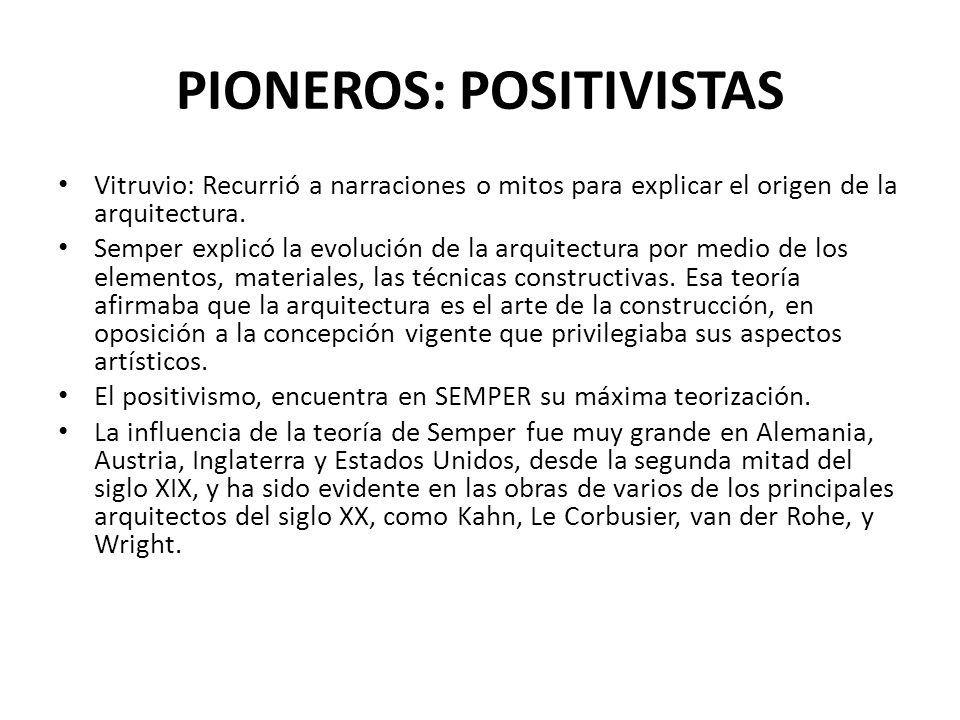 PIONEROS: POSITIVISTAS

• Vitruvio: Recurrió a narraciones o mitos para explicar el origen de la arquitectura.

• Semper explicó la evolución de la arquitectura por medio de los elementos, materiales, las técnicas constructivas. Esa teoría afirmaba que la arquitectura es el arte de la construcción, en oposición a la concepción vigente que privilegiaba sus aspectos artísticos.

• El positivismo, encuentra en SEMPER su máxima teorización.

• La influencia de la teoría de Semper fue muy grande en Alemania, Austria, Inglaterra y Estados Unidos, desde la segunda mitad del siglo XIX, y ha sido evidente en las obras de varios de los principales arquitectos del siglo XX, como Kahn, Le Corbusier, van der Rohe, y Wright.